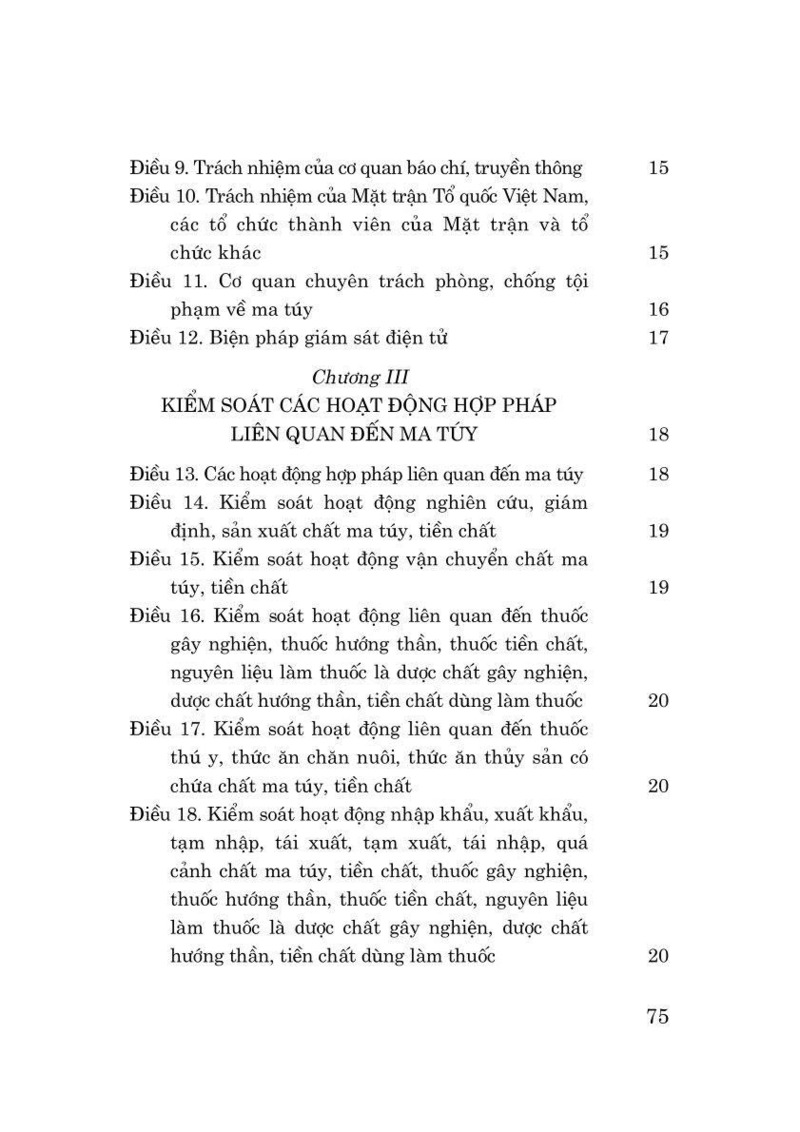 Điều 9. Trách nhiệm của cơ quan báo chí, truyền thông 15

Điều 10. Trách nhiệm của Mặt trận Tổ quốc Việt Nam, các tổ chức thành viên của Mặt trận và tổ chức khác 15

Điều 11. Cơ quan chuyên trách phòng, chống tội phạm về ma túy 16

Điều 12. Biện pháp giám sát điện tử 17

Chương III
KIỂM SOÁT CÁC HOẠT ĐỘNG HỢP PHÁP LIÊN QUAN ĐẾN MA TÚY 18

Điều 13. Các hoạt động hợp pháp liên quan đến ma túy 18

Điều 14. Kiểm soát hoạt động nghiên cứu, giám định, sản xuất chất ma túy, tiền chất 19

Điều 15. Kiểm soát hoạt động vận chuyển chất ma túy, tiền chất 19

Điều 16. Kiểm soát hoạt động liên quan đến thuốc gây nghiện, thuốc hướng thần, thuốc tiền chất, nguyên liệu làm thuốc là dược chất gây nghiện, dược chất hướng thần, tiền chất dùng làm thuốc 20

Điều 17. Kiểm soát hoạt động liên quan đến thuốc thú y, thức ăn chăn nuôi, thức ăn thủy sản có chứa chất ma túy, tiền chất 20

Điều 18. Kiểm soát hoạt động nhập khẩu, xuất khẩu, tạm nhập, tái xuất, tạm xuất, tái nhập, quá cảnh chất ma túy, tiền chất, thuốc gây nghiện, thuốc hướng thần, thuốc tiền chất, nguyên liệu làm thuốc là dược chất gây nghiện, dược chất hướng thần, tiền chất dùng làm thuốc 20

75